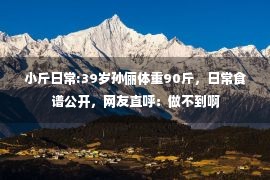 小斤日常:39岁孙俪体重90斤，日常食谱公开，网友直呼：做不到啊